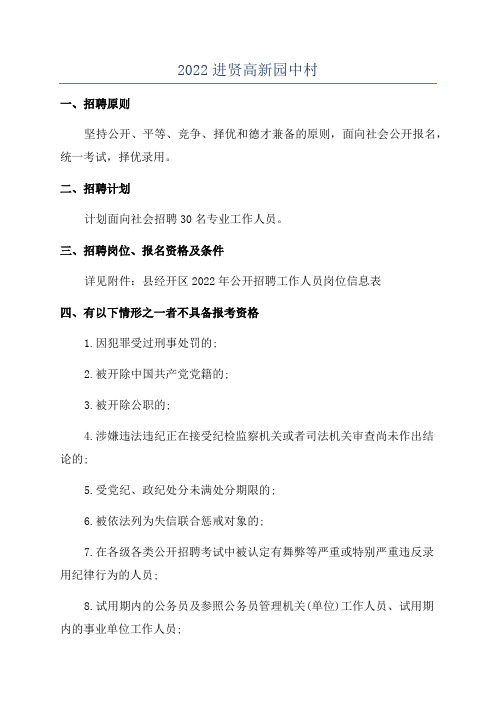 2022 进贤高新园中村

一、招聘原则

坚持公开、平等、竞争、择优和德才兼备的原则，面向社会公开报名，统一考试，择优录用。

二、招聘计划

计划面向社会招聘 30 名专业工作人员。

三、招聘岗位、报名资格及条件

详见附件：县经开区 2022 年公开招聘工作人员岗位信息表

四、有以下情形之一者不具备报考资格

1.因犯罪受过刑事处罚的;

2.被开除中国共产党党籍的;

3.被开除公职的;

4.涉嫌违法违纪正在接受纪检监察机关或者司法机关审查尚未作出结论的;

5.受党纪、政纪处分未满处分期限的;

6.被依法列为失信联合惩戒对象的;

7.在各级各类公开招聘考试中被认定有舞弊等严重或特别严重违反录用纪律行为的人员;

8.试用期内的公务员及参照公务员管理机关(单位)工作人员、试用期内的事业单位工作人员;